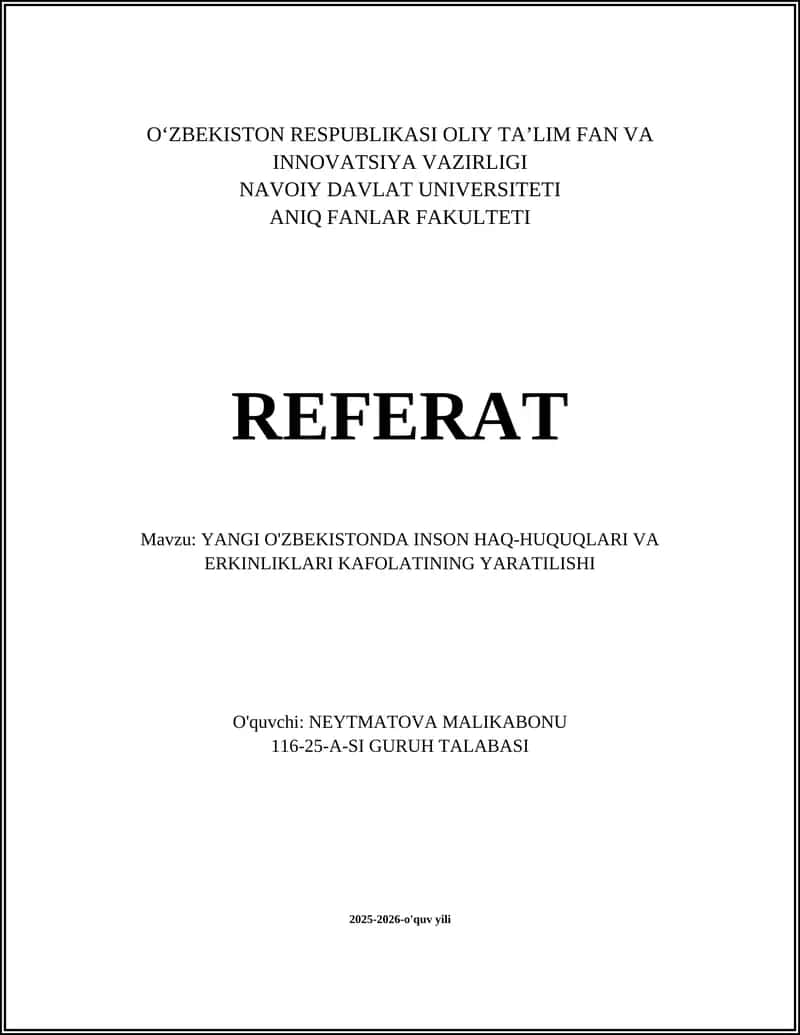 O‘ZBEKISTON RESPUBLIKASI OLIY TA’LIM FAN VA INNOVATSIYA VAZIRLIGI
NAVOIY DAVLAT UNIVERSITETI
ANIQ FANLAR FAKULTETI

REFERAT

Mavzu: YANGI O'ZBEKISTONDA INSON HAQ-HUQUQLARI VA ERKINLIKLARI KAFOLATINING YARATILISHI

O'quvchi: NEYTMATOVA MALIKABONU
116-25-A-SI GURUH TALABASI

2025-2026-o'quv yili